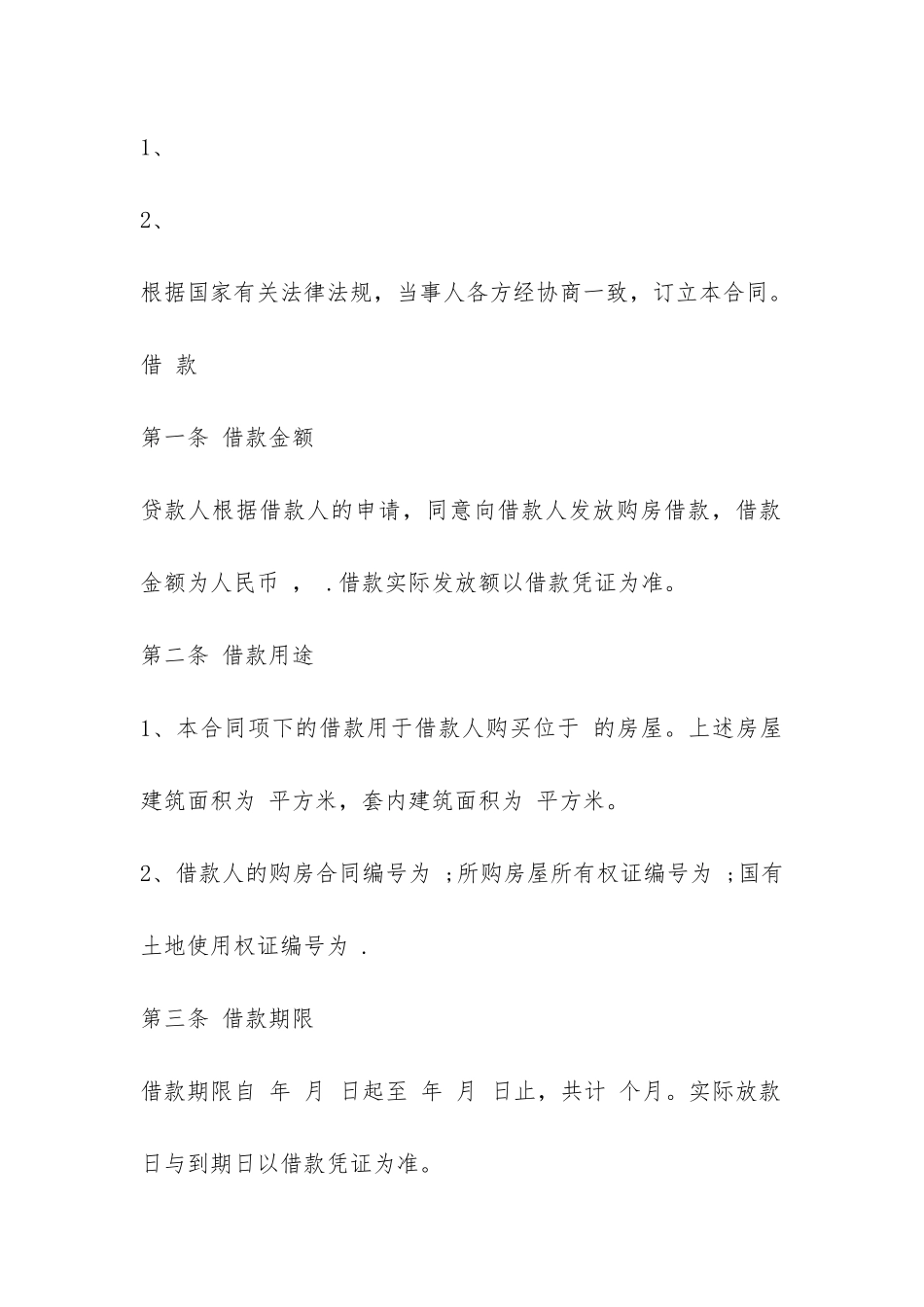 1、

2、

根据国家有关法律法规，当事人各方经协商一致，订立本合同。

借 款

第一条 借款金额

贷款人根据借款人的申请，同意向借款人发放购房借款，借款金额为人民币 ， .借款实际发放额以借款凭证为准。

第二条 借款用途

1、本合同项下的借款用于借款人购买位于 的房屋。上述房屋建筑面积为 平方米，套内建筑面积为 平方米。

2、借款人的购房合同编号为 ;所购房屋所有权证编号为 ;国有土地使用权证编号为 .

第三条 借款期限

借款期限自 年 月 日起至 年 月 日止，共计 个月。实际放款日与到期日以借款凭证为准。